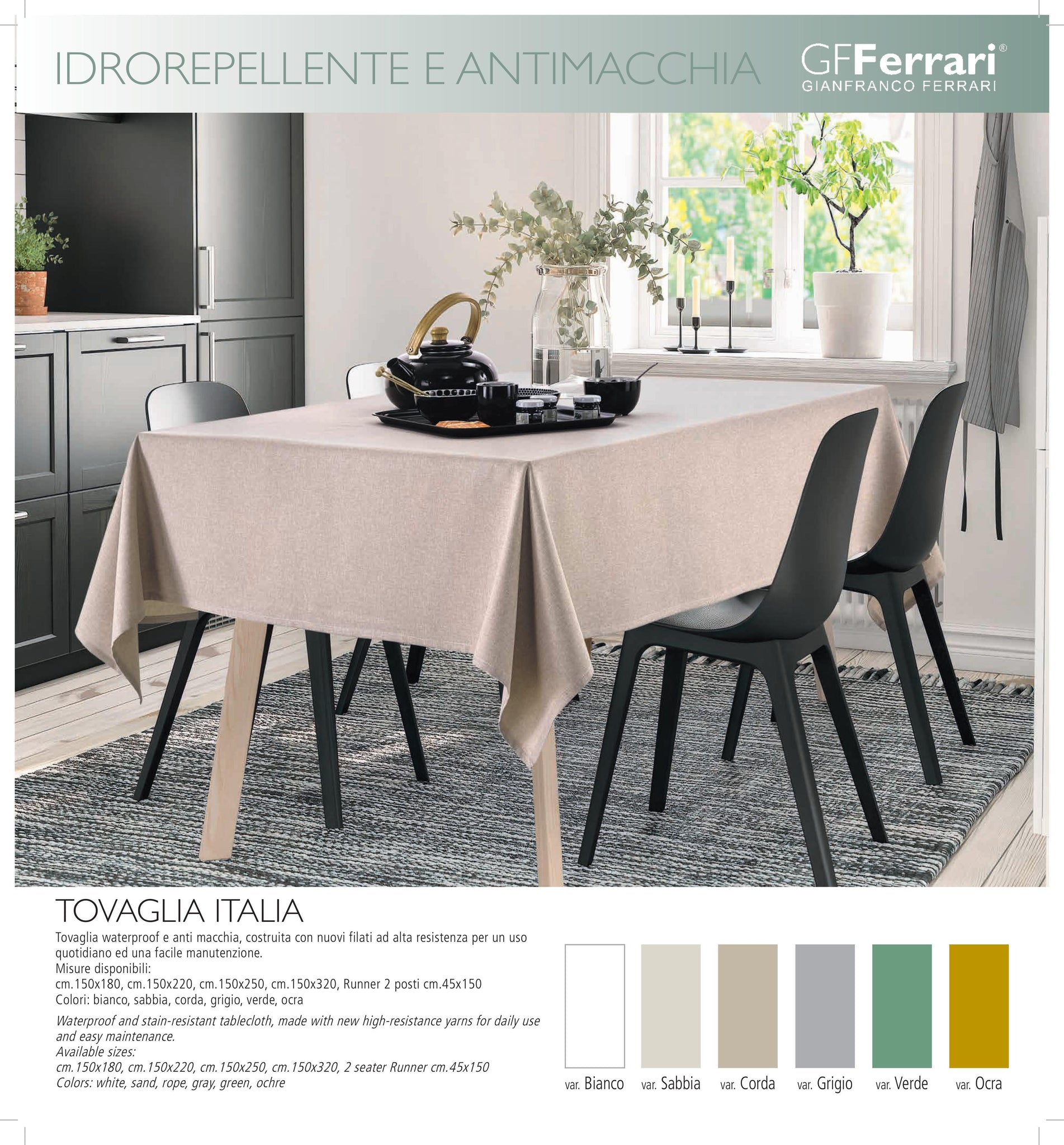 IDROREPELLENTE E ANTIMACCHIA

GFFerrari®
GIANFRANCO FERRARI

TOVAGLIA ITALIA

Tovaglia waterproof e anti macchia, costruita con nuovi filati ad alta resistenza per un uso quotidiano ed una facile manutenzione.
Misure disponibili:
cm.150x180, cm.150x220, cm.150x250, cm.150x320, Runner 2 posti cm.45x150
Colori: bianco, sabbia, corda, grigio, verde, ocra

Waterproof and stain-resistant tablecloth, made with new high-resistance yarns for daily use and easy maintenance.
Available sizes:
cm.150x180, cm.150x220, cm.150x250, cm.150x320, 2 seater Runner cm.45x150
Colors: white, sand, rope, gray, green, ochre

var. Bianco
var. Sabbia
var. Corda
var. Grigio
var. Verde
var. Ocra